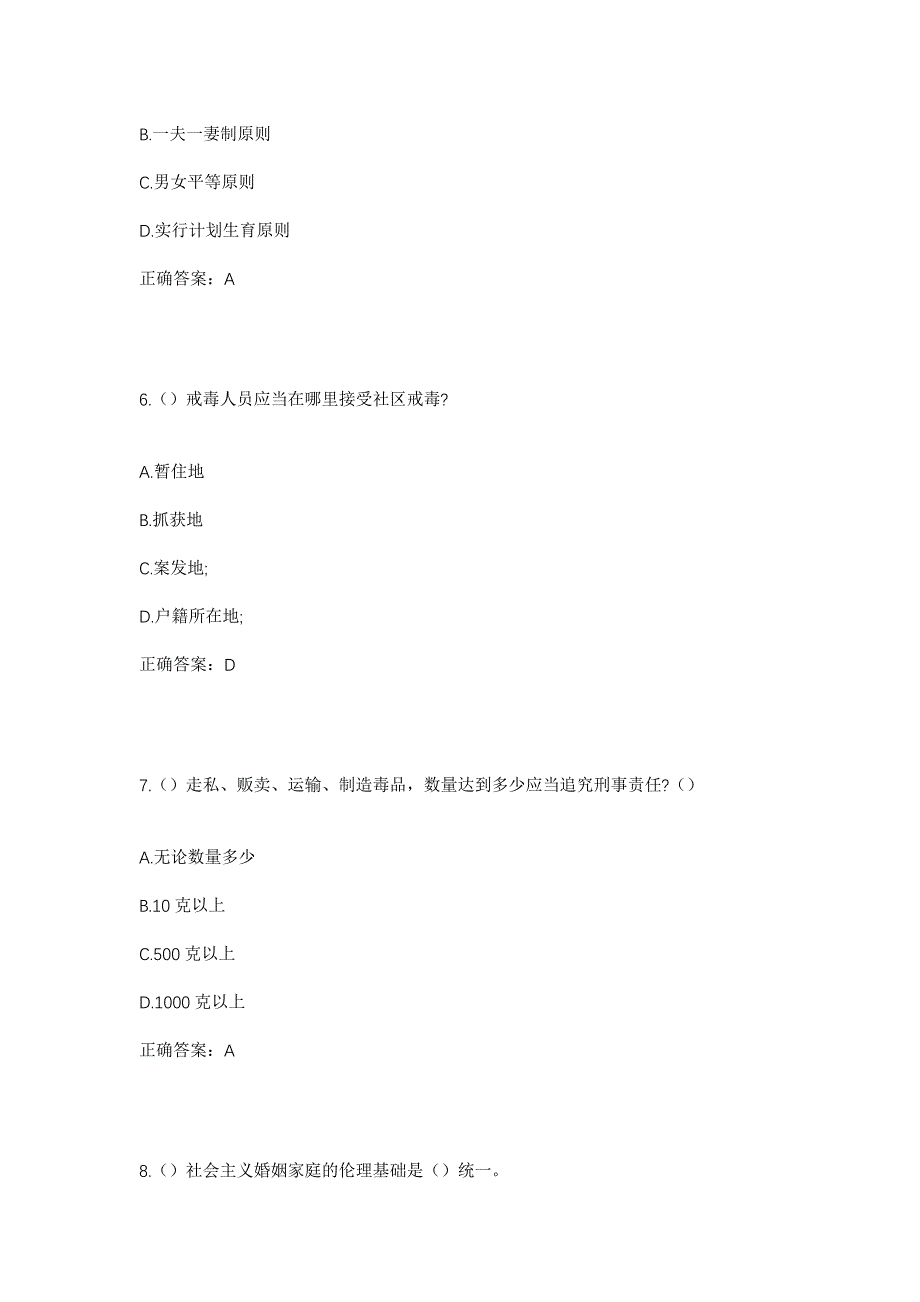 B.一夫一妻制原则

C.男女平等原则

D.实行计划生育原则

正确答案：A

6.（）戒毒人员应当在哪里接受社区戒毒?

A.暂住地

B.抓获地

C.案发地;

D.户籍所在地;

正确答案：D

7.（）走私、贩卖、运输、制造毒品，数量达到多少应当追究刑事责任?（）

A.无论数量多少

B.10 克以上

C.500 克以上

D.1000 克以上

正确答案：A

8.（）社会主义婚姻家庭的伦理基础是（）统一。